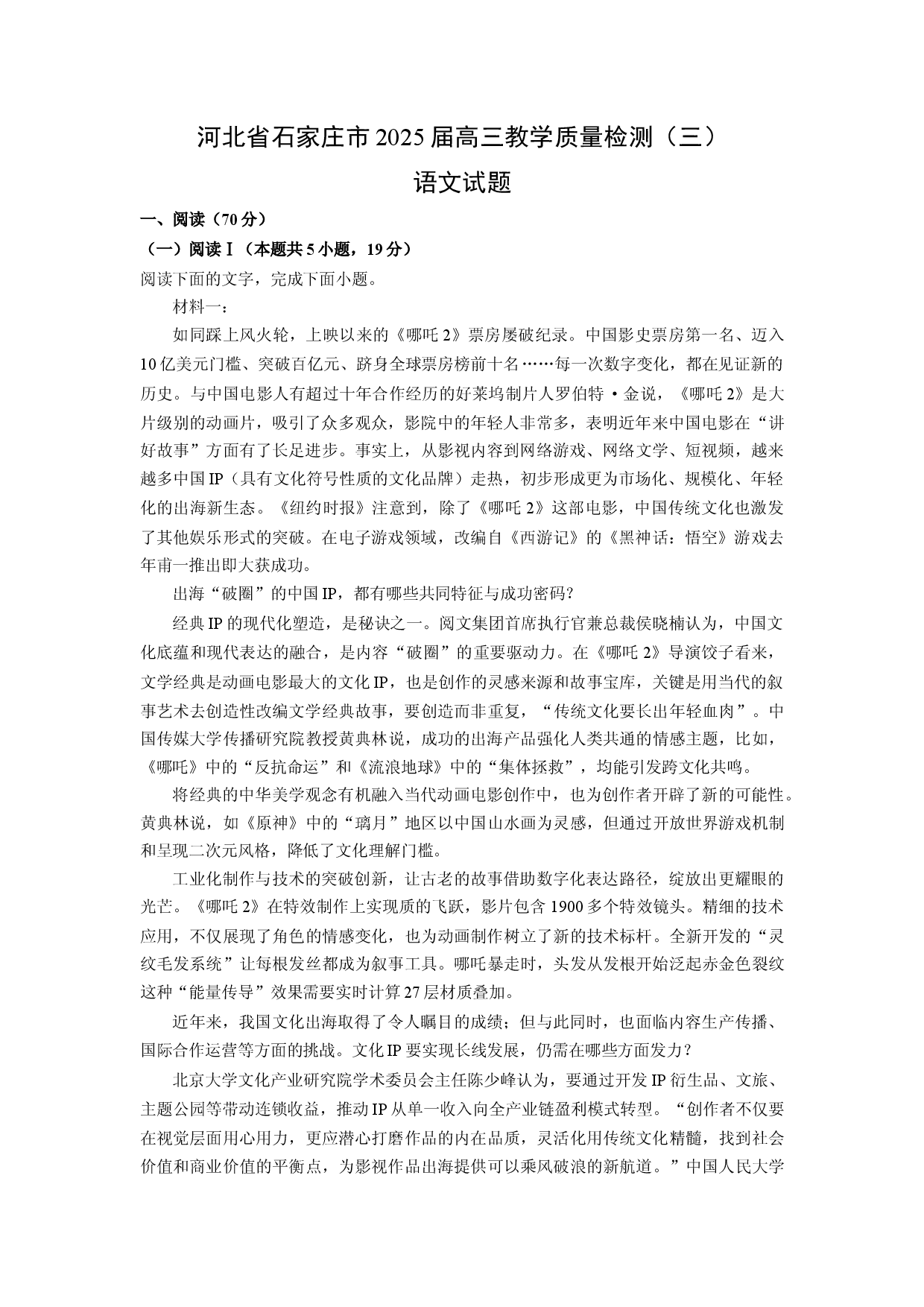 河北省石家庄市2025届高三教学质量检测（三）

语文试题

一、阅读（70分）

（一）阅读Ⅰ（本题共5小题，19分）

阅读下面的文字，完成下面小题。

材料一：

如同踩上风火轮，上映以来的《哪吒2》票房屡破纪录。中国影史票房第一名、迈入10亿美元门槛、突破百亿元、跻身全球票房榜前十名……每一次数字变化，都在见证新的历史。与中国电影人有超过十年合作经历的好莱坞制片人罗伯特·金说，《哪吒2》是大片级别的动画片，吸引了众多观众，影院中的年轻人非常多，表明近年来中国电影在“讲好故事”方面有了长足进步。事实上，从影视内容到网络游戏、网络文学、短视频，越来越多中国IP（具有文化符号性质的文化品牌）走热，初步形成更为市场化、规模化、年轻化的出海新生态。《纽约时报》注意到，除了《哪吒2》这部电影，中国传统文化也激发了其他娱乐形式的突破。在电子游戏领域，改编自《西游记》的《黑神话：悟空》游戏去年甫一推出即大获成功。

出海“破圈”的中国IP，都有哪些共同特征与成功密码？

经典IP的现代化塑造，是秘诀之一。阅文集团首席执行官兼总裁侯晓楠认为，中国文化底蕴和现代表达的融合，是内容“破圈”的重要驱动力。在《哪吒2》导演饺子看来，文学经典是动画电影最大的文化IP，也是创作的灵感来源和故事宝库，关键是用当代的叙事艺术去创造性改编文学经典故事，要创造而非重复，“传统文化要长出年轻血肉”。中国传媒大学传播研究院教授黄典林说，成功的出海产品强化人类共通的情感主题，比如，《哪吒》中的“反抗命运”和《流浪地球》中的“集体拯救”，均能引发跨文化共鸣。

将经典的中华美学观念有机融入当代动画电影创作中，也为创作者开辟了新的可能性。黄典林说，如《原神》中的“璃月”地区以中国山水画为灵感，但通过开放世界游戏机制和呈现二次元风格，降低了文化理解门槛。

工业化制作与技术的突破创新，让古老的故事借助数字化表达路径，绽放出更耀眼的光芒。《哪吒2》在特效制作上实现质的飞跃，影片包含1900多个特效镜头。精细的技术应用，不仅展现了角色的情感变化，也为动画制作树立了新的技术标杆。全新开发的“灵纹毛发系统”让每根发丝都成为叙事工具。哪吒暴走时，头发从发根开始泛起赤金色裂纹这种“能量传导”效果需要实时计算27层材质叠加。

近年来，我国文化出海取得了令人瞩目的成绩；但与此同时，也面临内容生产传播、国际合作运营等方面的挑战。文化IP要实现长线发展，仍需在哪些方面发力？

北京大学文化产业研究院学术委员会主任陈少峰认为，要通过开发IP衍生品、文旅、主题公园等带动连锁收益，推动IP从单一收入向全产业链盈利模式转型。“创作者不仅要在视觉层面用心用力，更应潜心打磨作品的内在品质，灵活化用传统文化精髓，找到社会价值和商业价值的平衡点，为影视作品出海提供可以乘风破浪的新航道。”中国人民大学